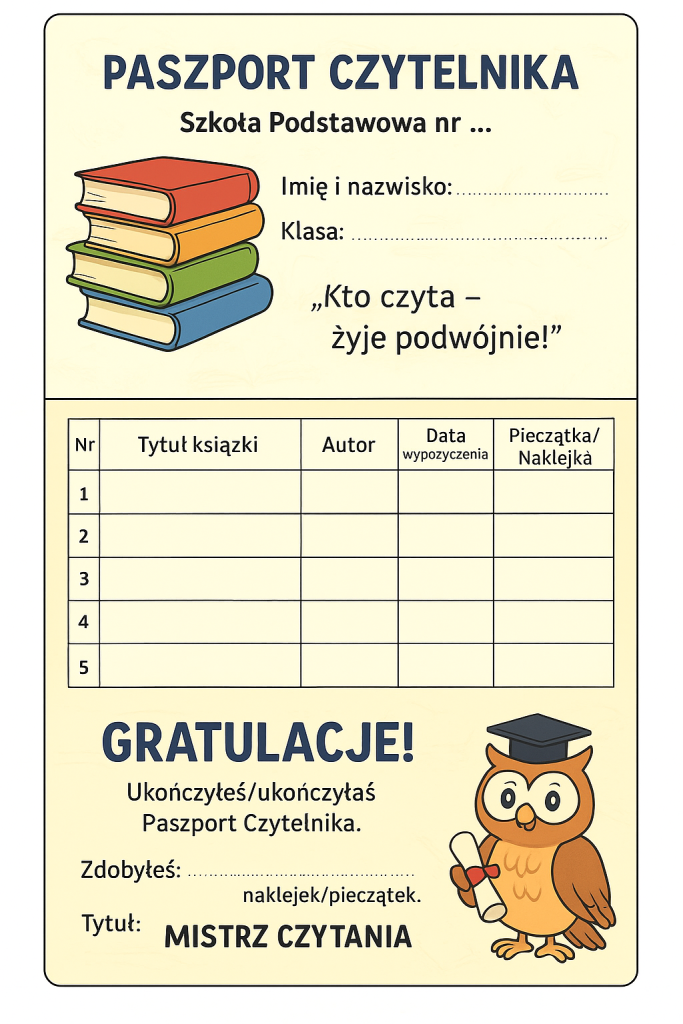 PASZPORT CZYTELNIKA

Szkoła Podstawowa nr ...

Imię i nazwisko: ____

Klasa: ____

„Kto czyta – żyje podwójnie!”

| Nr | Tytuł ksiązki | Autor | Data wypozyczenia | Pieczątka/ Naklejkà |
|---|---|---|---|---|
| 1 | | | | |
| 2 | | | | |
| 3 | | | | |
| 4 | | | | |
| 5 | | | | |

GRATULACJE!

Ukończyłeś/ukończyłaś Paszport Czytelnika.

Zdobyłeś: ____ naklejek/pieczątek.

Tytuł: MISTRZ CZYTANIA